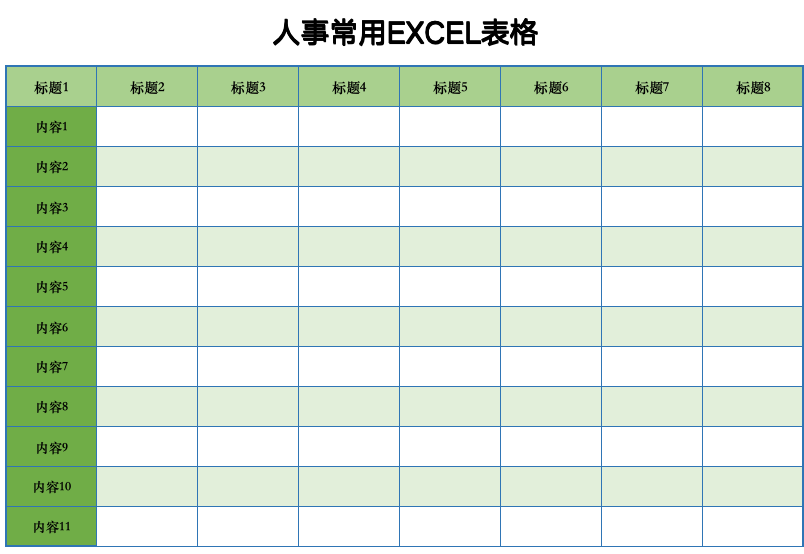 人事常用EXCEL表格

| 标题1 | 标题2 | 标题3 | 标题4 | 标题5 | 标题6 | 标题7 | 标题8 |
|---|---|---|---|---|---|---|---|
| 内容1 | | | | | | | |
| 内容2 | | | | | | | |
| 内容3 | | | | | | | |
| 内容4 | | | | | | | |
| 内容5 | | | | | | | |
| 内容6 | | | | | | | |
| 内容7 | | | | | | | |
| 内容8 | | | | | | | |
| 内容9 | | | | | | | |
| 内容10 | | | | | | | |
| 内容11 | | | | | | | |